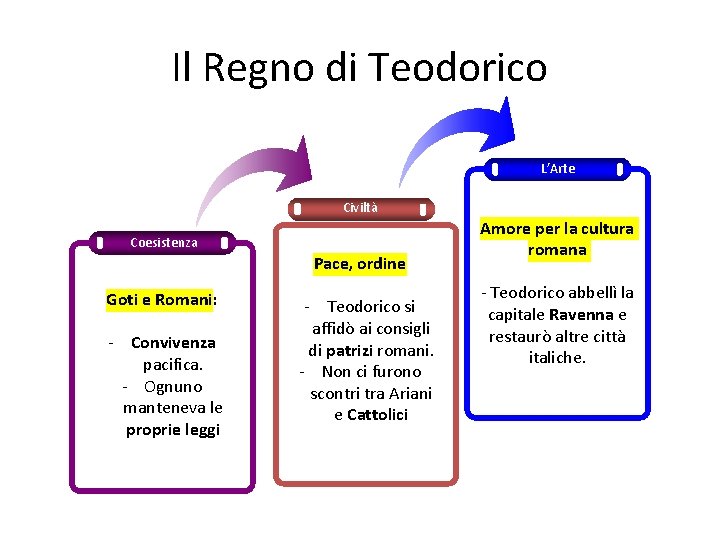 Il Regno di Teodorico

Coesistenza

Goti e Romani:

- Convivenza pacifica.
- Ognuno manteneva le proprie leggi

Civiltà

Pace, ordine

- Teodorico si affidò ai consigli di patrizi romani.
- Non ci furono scontri tra Ariani e Cattolici

L'Arte

Amore per la cultura romana

- Teodorico abbellì la capitale Ravenna e restaurò altre città italiche.